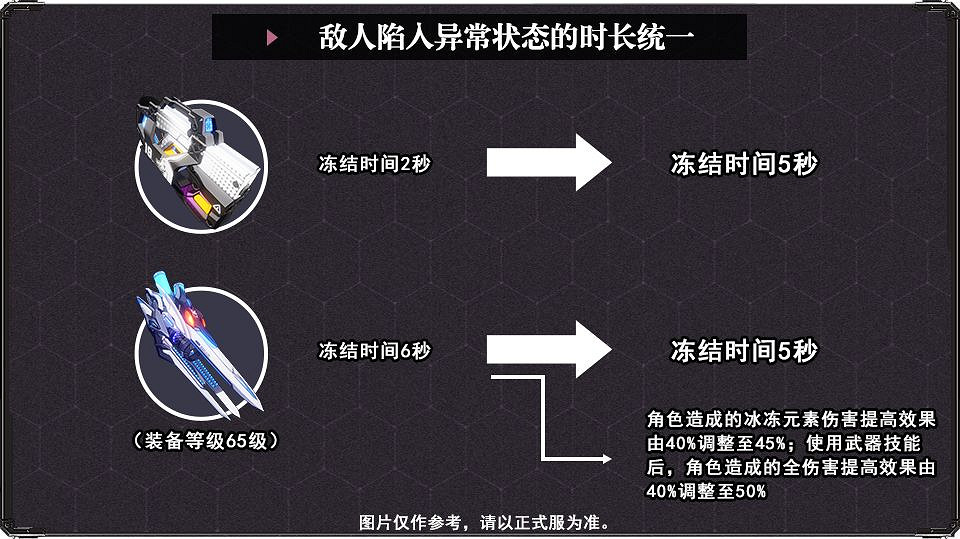 敌人陷入异常状态的时长统一

冻结时间2秒

冻结时间5秒

冻结时间6秒

冻结时间5秒

（装备等级65级）

角色造成的冰冻元素伤害提高效果由40%调整至45%；使用武器技能后，角色造成的全伤害提高效果由40%调整至50%

图片仅作参考，请以正式服为准。